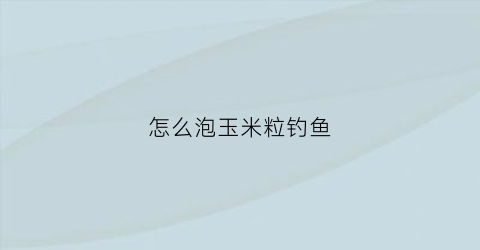 怎么泡玉米粒钓鱼